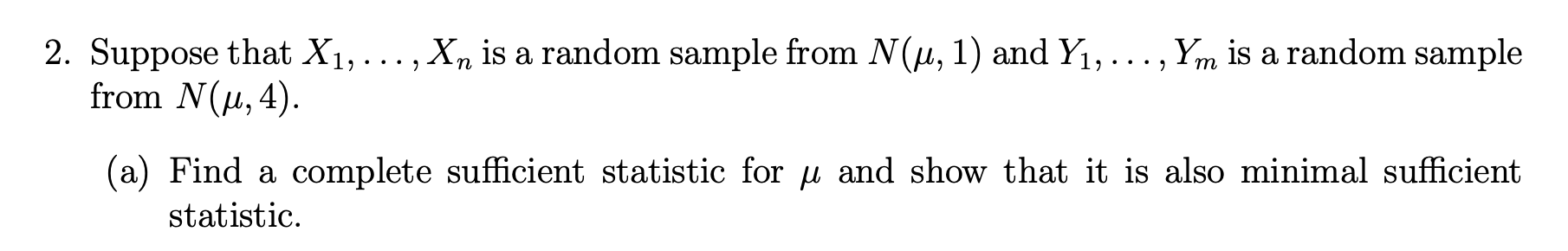 2. Suppose that $X_1, \ldots, X_n$ is a random sample from $N(\mu, 1)$ and $Y_1, \ldots, Y_m$ is a random sample from $N(\mu, 4)$.

(a) Find a complete sufficient statistic for $\mu$ and show that it is also minimal sufficient statistic.